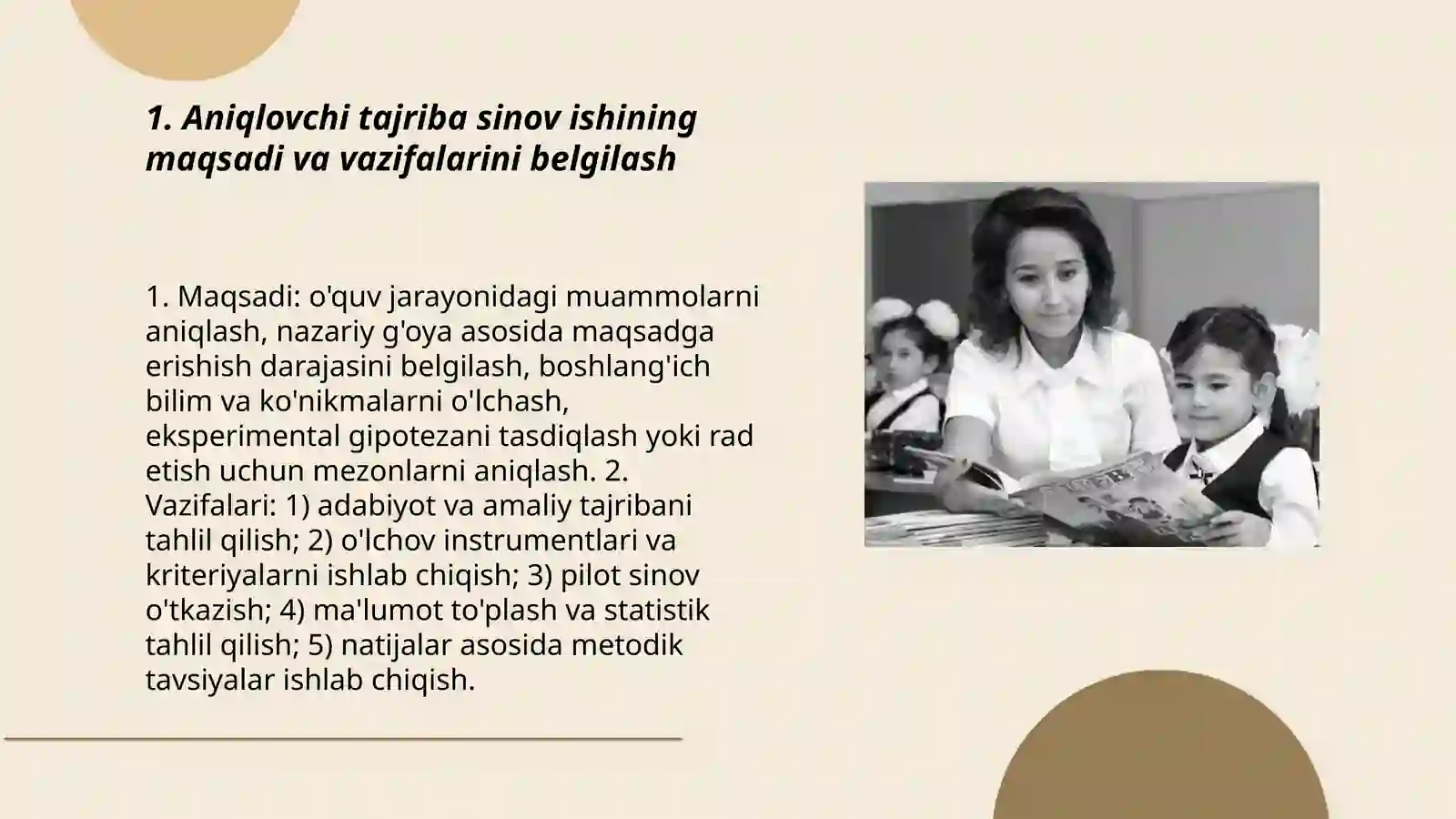 1. Aniqlovchi tajriba sinov ishining maqsadi va vazifalarini belgilash

1. Maqsadi: o'quv jarayonidagi muammolarni aniqlash, nazariy g'oya asosida maqsadga erishish darajasini belgilash, boshlang'ich bilim va ko'nikmalarni o'lchash, eksperimental gipotezani tasdiqlash yoki rad etish uchun mezonlarni aniqlash. 2. Vazifalari: 1) adabiyot va amaliy tajribani tahlil qilish; 2) o'lchov instrumentlari va kriteriyalarni ishlab chiqish; 3) pilot sinov o'tkazish; 4) ma'lumot to'plash va statistik tahlil qilish; 5) natijalar asosida metodik tavsiyalar ishlab chiqish.